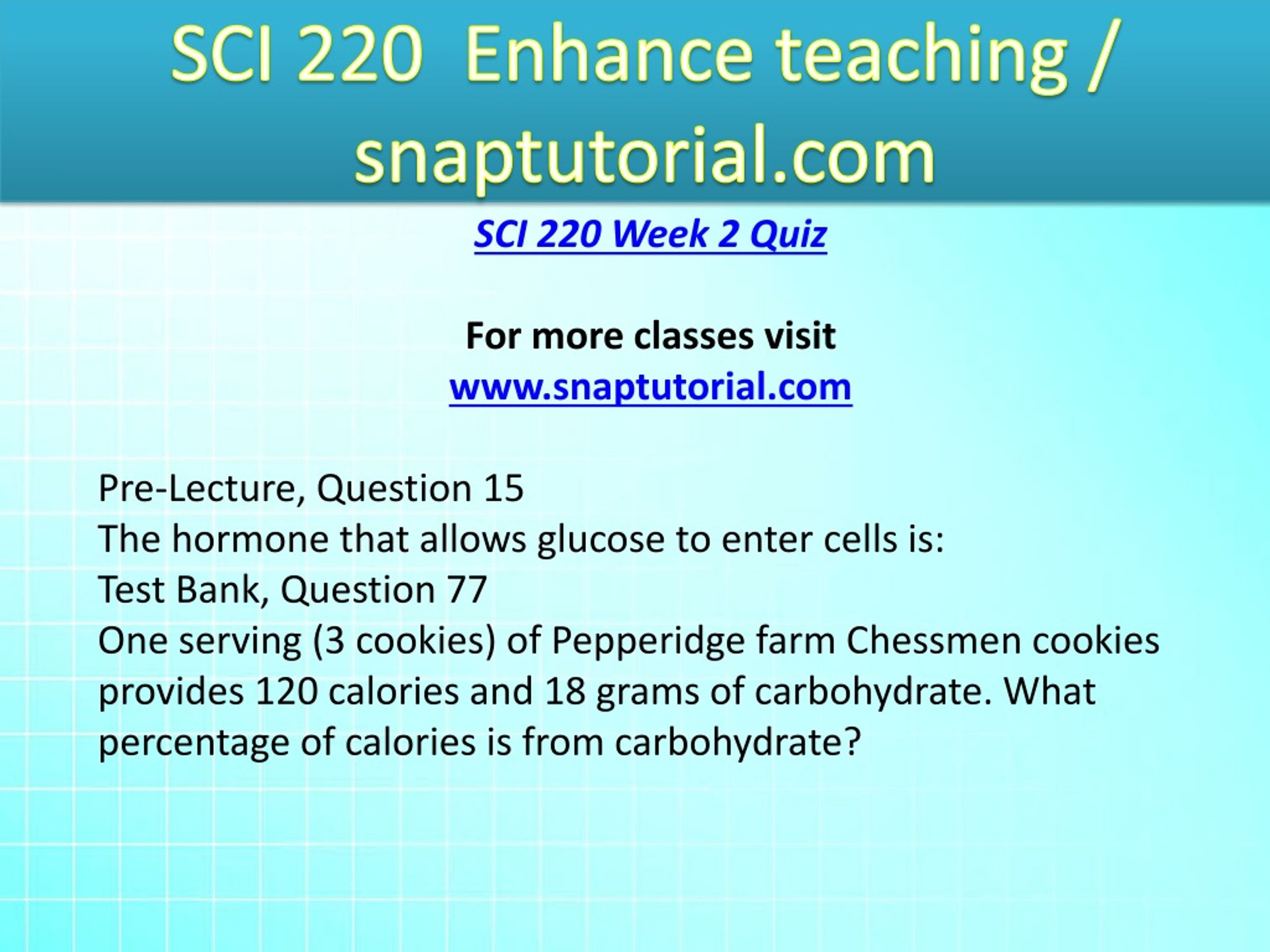 SCI 220 Enhance teaching / snaptutorial.com

SCI 220 Week 2 Quiz

For more classes visit
www.snaptutorial.com

Pre-Lecture, Question 15
The hormone that allows glucose to enter cells is:
Test Bank, Question 77
One serving (3 cookies) of Pepperidge farm Chessmen cookies provides 120 calories and 18 grams of carbohydrate. What percentage of calories is from carbohydrate?